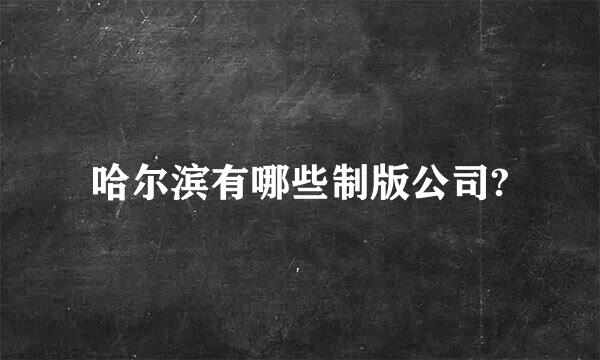 哈尔滨有哪些制版公司?